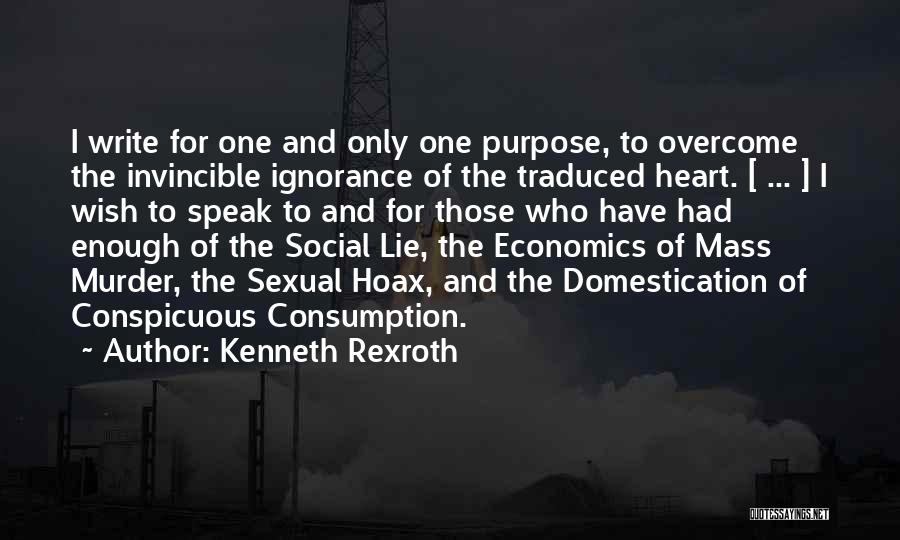 I write for one and only one purpose, to overcome the invincible ignorance of the traduced heart. [ ... ] I wish to speak to and for those who have had enough of the Social Lie, the Economics of Mass Murder, the Sexual Hoax, and the Domestication of Conspicuous Consumption.

~ Author: Kenneth Rexroth

QUOTESSAYINGS.NET